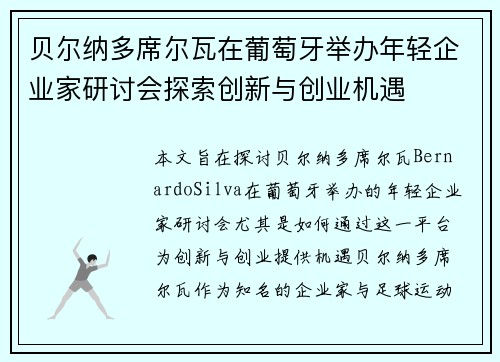 贝尔纳多席尔瓦在葡萄牙举办年轻企业家研讨会探索创新与创业机遇

本文旨在探讨贝尔纳多席尔瓦BernardoSilva在葡萄牙举办的年轻企业家研讨会尤其是如何通过这一平台为创新与创业提供机遇贝尔纳多席尔瓦作为知名的企业家与足球运动